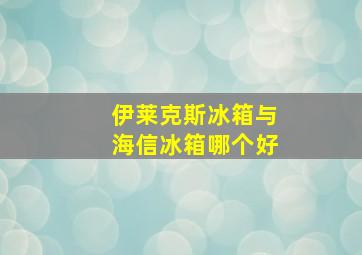 伊莱克斯冰箱与
海信冰箱哪个好